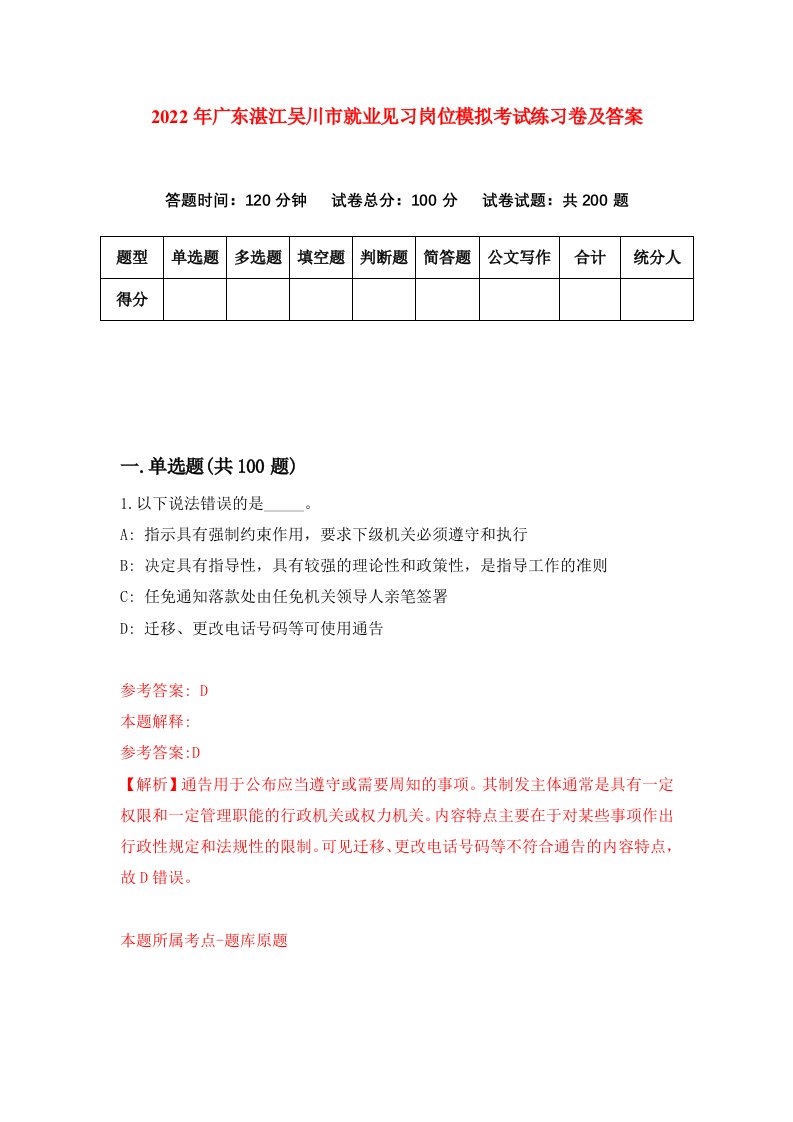 2022年广东湛江吴川市就业见习岗位模拟考试练习卷及答案

答题时间：120分钟　试卷总分：100分　试卷试题：共200题

| 题型 | 单选题 | 多选题 | 填空题 | 判断题 | 简答题 | 公文写作 | 合计 | 统分人 |
|---|---|---|---|---|---|---|---|---|
| 得分 | | | | | | | | |

一.单选题(共100题)

1.以下说法错误的是_____。

A: 指示具有强制约束作用，要求下级机关必须遵守和执行

B: 决定具有指导性，具有较强的理论性和政策性，是指导工作的准则

C: 任免通知落款处由任免机关领导人亲笔签署

D: 迁移、更改电话号码等可使用通告

参考答案: D

本题解释:

参考答案:D

【解析】通告用于公布应当遵守或需要周知的事项。其制发主体通常是具有一定权限和一定管理职能的行政机关或权力机关。内容特点主要在于对某些事项作出行政性规定和法规性的限制。可见迁移、更改电话号码等不符合通告的内容特点，故D错误。

本题所属考点-题库原题